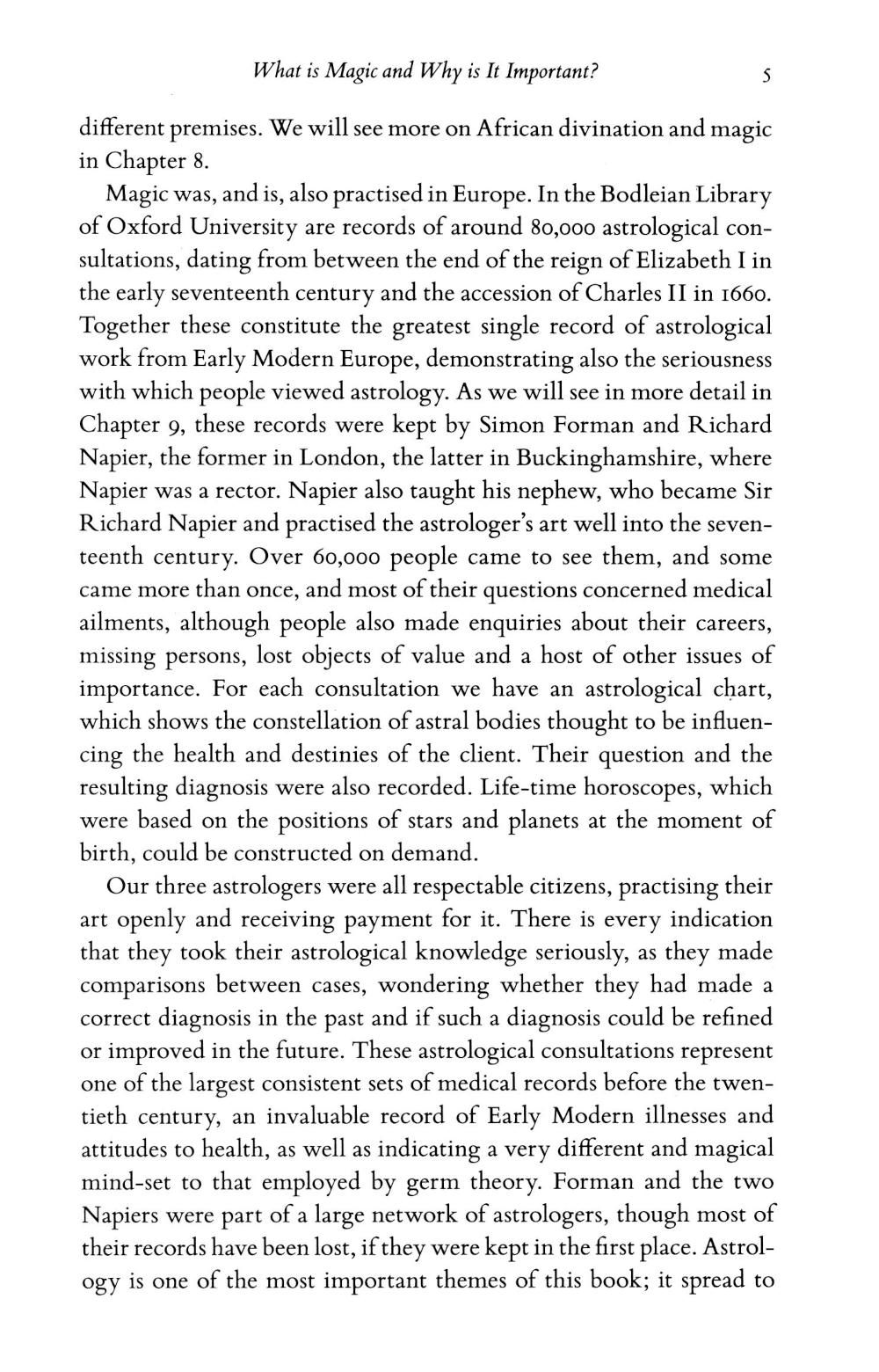 What is Magic and Why is It Important? 5

different premises. We will see more on African divination and magic in Chapter 8.

Magic was, and is, also practised in Europe. In the Bodleian Library of Oxford University are records of around 80,000 astrological consultations, dating from between the end of the reign of Elizabeth I in the early seventeenth century and the accession of Charles II in 1660. Together these constitute the greatest single record of astrological work from Early Modern Europe, demonstrating also the seriousness with which people viewed astrology. As we will see in more detail in Chapter 9, these records were kept by Simon Forman and Richard Napier, the former in London, the latter in Buckinghamshire, where Napier was a rector. Napier also taught his nephew, who became Sir Richard Napier and practised the astrologer's art well into the seventeenth century. Over 60,000 people came to see them, and some came more than once, and most of their questions concerned medical ailments, although people also made enquiries about their careers, missing persons, lost objects of value and a host of other issues of importance. For each consultation we have an astrological chart, which shows the constellation of astral bodies thought to be influencing the health and destinies of the client. Their question and the resulting diagnosis were also recorded. Life-time horoscopes, which were based on the positions of stars and planets at the moment of birth, could be constructed on demand.

Our three astrologers were all respectable citizens, practising their art openly and receiving payment for it. There is every indication that they took their astrological knowledge seriously, as they made comparisons between cases, wondering whether they had made a correct diagnosis in the past and if such a diagnosis could be refined or improved in the future. These astrological consultations represent one of the largest consistent sets of medical records before the twentieth century, an invaluable record of Early Modern illnesses and attitudes to health, as well as indicating a very different and magical mind-set to that employed by germ theory. Forman and the two Napiers were part of a large network of astrologers, though most of their records have been lost, if they were kept in the first place. Astrology is one of the most important themes of this book; it spread to